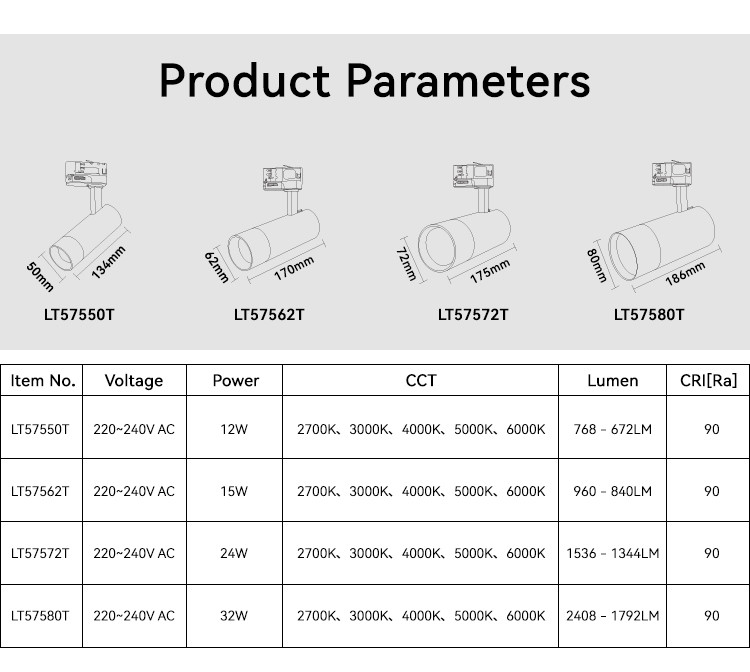 Product Parameters

50mm 134mm
LT57550T

62mm 170mm
LT57562T

72mm 175mm
LT57572T

80mm 186mm
LT57580T

| Item No. | Voltage | Power | CCT | Lumen | CRI[Ra] |
|---|---|---|---|---|---|
| LT57550T | 220~240V AC | 12W | 2700K、3000K、4000K、5000K、6000K | 768 - 672LM | 90 |
| LT57562T | 220~240V AC | 15W | 2700K、3000K、4000K、5000K、6000K | 960 - 840LM | 90 |
| LT57572T | 220~240V AC | 24W | 2700K、3000K、4000K、5000K、6000K | 1536 - 1344LM | 90 |
| LT57580T | 220~240V AC | 32W | 2700K、3000K、4000K、5000K、6000K | 2408 - 1792LM | 90 |